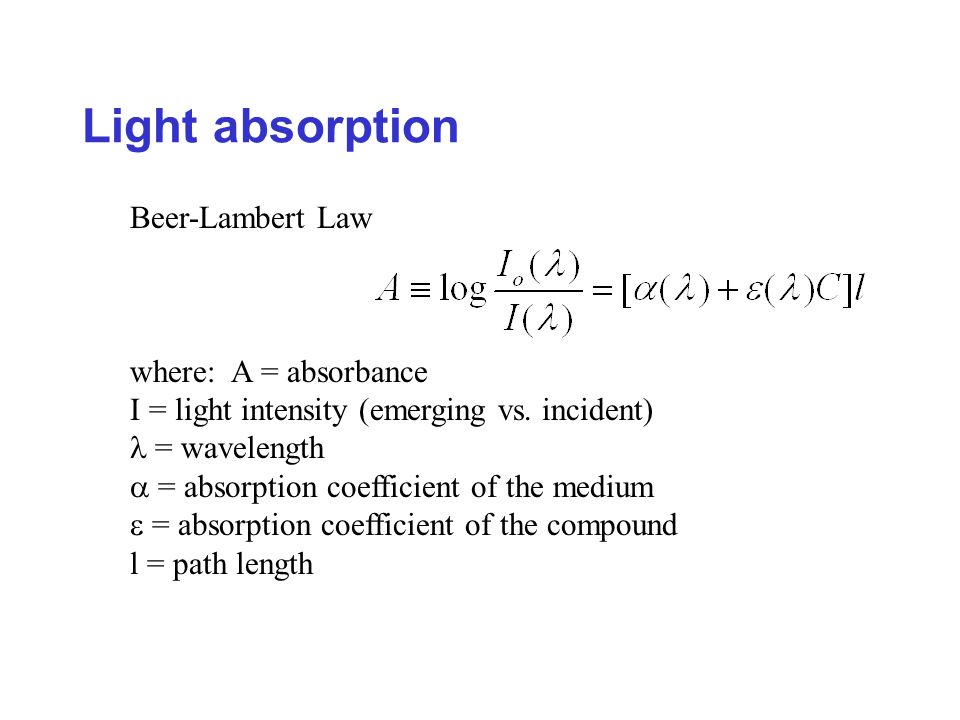 Light absorption

Beer-Lambert Law

$A \equiv \log \frac{I_o(\lambda)}{I(\lambda)} = [\alpha(\lambda) + \varepsilon(\lambda)C]l$

where: A = absorbance
I = light intensity (emerging vs. incident)
$\lambda$ = wavelength
$\alpha$ = absorption coefficient of the medium
$\varepsilon$ = absorption coefficient of the compound
l = path length